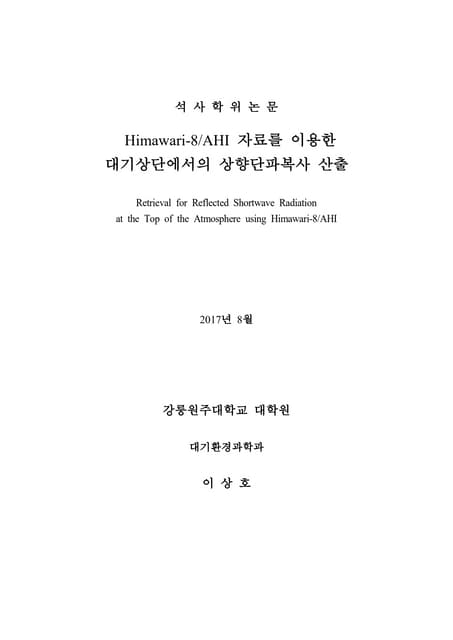 석 사 학 위 논 문

Himawari-8/AHI 자료를 이용한
대기상단에서의 상향단파복사 산출

Retrieval for Reflected Shortwave Radiation
at the Top of the Atmosphere using Himawari-8/AHI

2017년 8월

강릉원주대학교 대학원

대기환경과학과

이 상 호